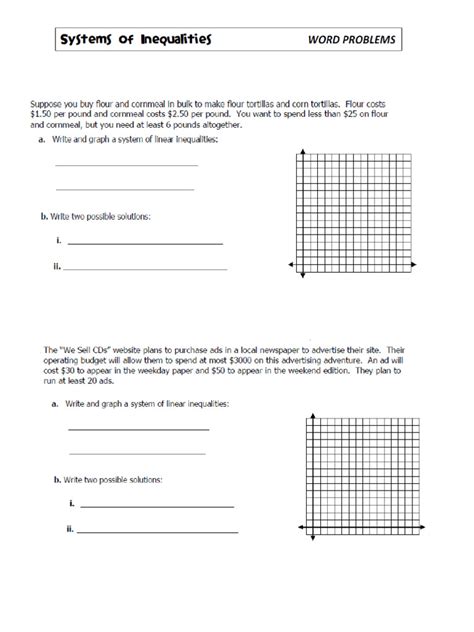 Systems of Inequalities WORD PROBLEMS

Suppose you buy flour and cornmeal in bulk to make flour tortillas and corn tortillas. Flour costs \$1.50 per pound and cornmeal costs \$2.50 per pound. You want to spend less than \$25 on flour and cornmeal, but you need at least 6 pounds altogether.

a. Write and graph a system of linear inequalities:

b. Write two possible solutions:

i.

ii.

The "We Sell CDs" website plans to purchase ads in a local newspaper to advertise their site. Their operating budget will allow them to spend at most \$3000 on this advertising adventure. An ad will cost \$30 to appear in the weekday paper and \$50 to appear in the weekend edition. They plan to run at least 20 ads.

a. Write and graph a system of linear inequalities:

b. Write two possible solutions:

i.

ii.